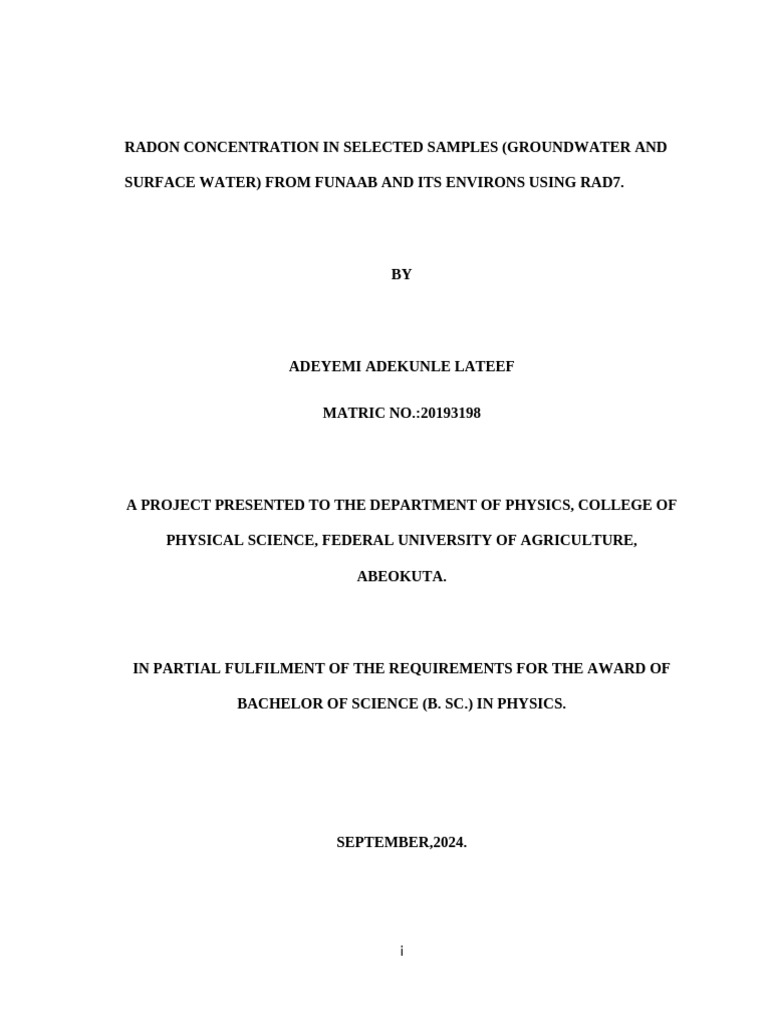 RADON CONCENTRATION IN SELECTED SAMPLES (GROUNDWATER AND SURFACE WATER) FROM FUNAAB AND ITS ENVIRONS USING RAD7.

BY

ADEYEMI ADEKUNLE LATEEF

MATRIC NO.:20193198

A PROJECT PRESENTED TO THE DEPARTMENT OF PHYSICS, COLLEGE OF PHYSICAL SCIENCE, FEDERAL UNIVERSITY OF AGRICULTURE, ABEOKUTA.

IN PARTIAL FULFILMENT OF THE REQUIREMENTS FOR THE AWARD OF BACHELOR OF SCIENCE (B. SC.) IN PHYSICS.

SEPTEMBER,2024.

i